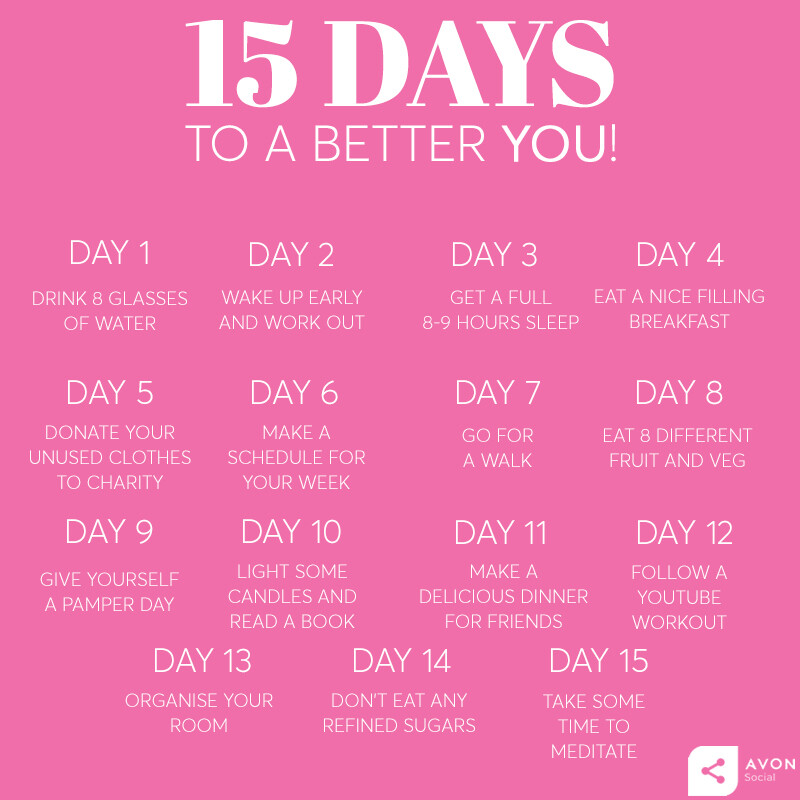 15 DAYS
TO A BETTER YOU!

DAY 1
DRINK 8 GLASSES OF WATER

DAY 2
WAKE UP EARLY AND WORK OUT

DAY 3
GET A FULL 8-9 HOURS SLEEP

DAY 4
EAT A NICE FILLING BREAKFAST

DAY 5
DONATE YOUR UNUSED CLOTHES TO CHARITY

DAY 6
MAKE A SCHEDULE FOR YOUR WEEK

DAY 7
GO FOR A WALK

DAY 8
EAT 8 DIFFERENT FRUIT AND VEG

DAY 9
GIVE YOURSELF A PAMPER DAY

DAY 10
LIGHT SOME CANDLES AND READ A BOOK

DAY 11
MAKE A DELICIOUS DINNER FOR FRIENDS

DAY 12
FOLLOW A YOUTUBE WORKOUT

DAY 13
ORGANISE YOUR ROOM

DAY 14
DON'T EAT ANY REFINED SUGARS

DAY 15
TAKE SOME TIME TO MEDITATE

AVON
Social